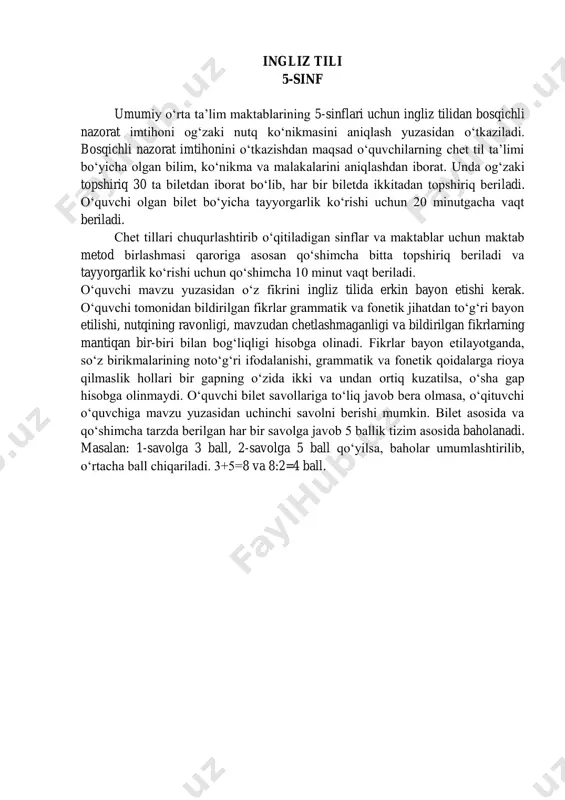 INGLIZ TILI
5-SINF

Umumiy o'rta ta'lim maktablarining 5-sinflari uchun ingliz tilidan bosqichli nazorat imtihoni og'zaki nutq ko'nikmasini aniqlash yuzasidan o'tkaziladi. Bosqichli nazorat imtihonini o'tkazishdan maqsad o'quvchilarning chet til ta'limi bo'yicha olgan bilim, ko'nikma va malakalarini aniqlashdan iborat. Unda og'zaki topshiriq 30 ta biletdan iborat bo'lib, har bir biletda ikkitadan topshiriq beriladi. O'quvchi olgan bilet bo'yicha tayyorgarlik ko'rishi uchun 20 minutgacha vaqt beriladi.

Chet tillari chuqurlashtirib o'qitiladigan sinflar va maktablar uchun maktab metod birlashmasi qaroriga asosan qo'shimcha bitta topshiriq beriladi va tayyorgarlik ko'rishi uchun qo'shimcha 10 minut vaqt beriladi.

O'quvchi mavzu yuzasidan o'z fikrini ingliz tilida erkin bayon etishi kerak. O'quvchi tomonidan bildirilgan fikrlar grammatik va fonetik jihatdan to'g'ri bayon etilishi, nutqining ravonligi, mavzudan chetlashmaganligi va bildirilgan fikrlarning mantiqan bir-biri bilan bog'liqligi hisobga olinadi. Fikrlar bayon etilayotganda, so'z birikmalarining noto'g'ri ifodalanishi, grammatik va fonetik qoidalarga rioya qilmaslik hollari bir gapning o'zida ikki va undan ortiq kuzatilsa, o'sha gap hisobga olinmaydi. O'quvchi bilet savollariga to'liq javob bera olmasa, o'qituvchi o'quvchiga mavzu yuzasidan uchinchi savolni berishi mumkin. Bilet asosida va qo'shimcha tarzda berilgan har bir savolga javob 5 ballik tizim asosida baholanadi. Masalan: 1-savolga 3 ball, 2-savolga 5 ball qo'yilsa, baholar umumlashtirilib, o'rtacha ball chiqariladi. 3+5=8 va 8:2=4 ball.

FaylHub.uz